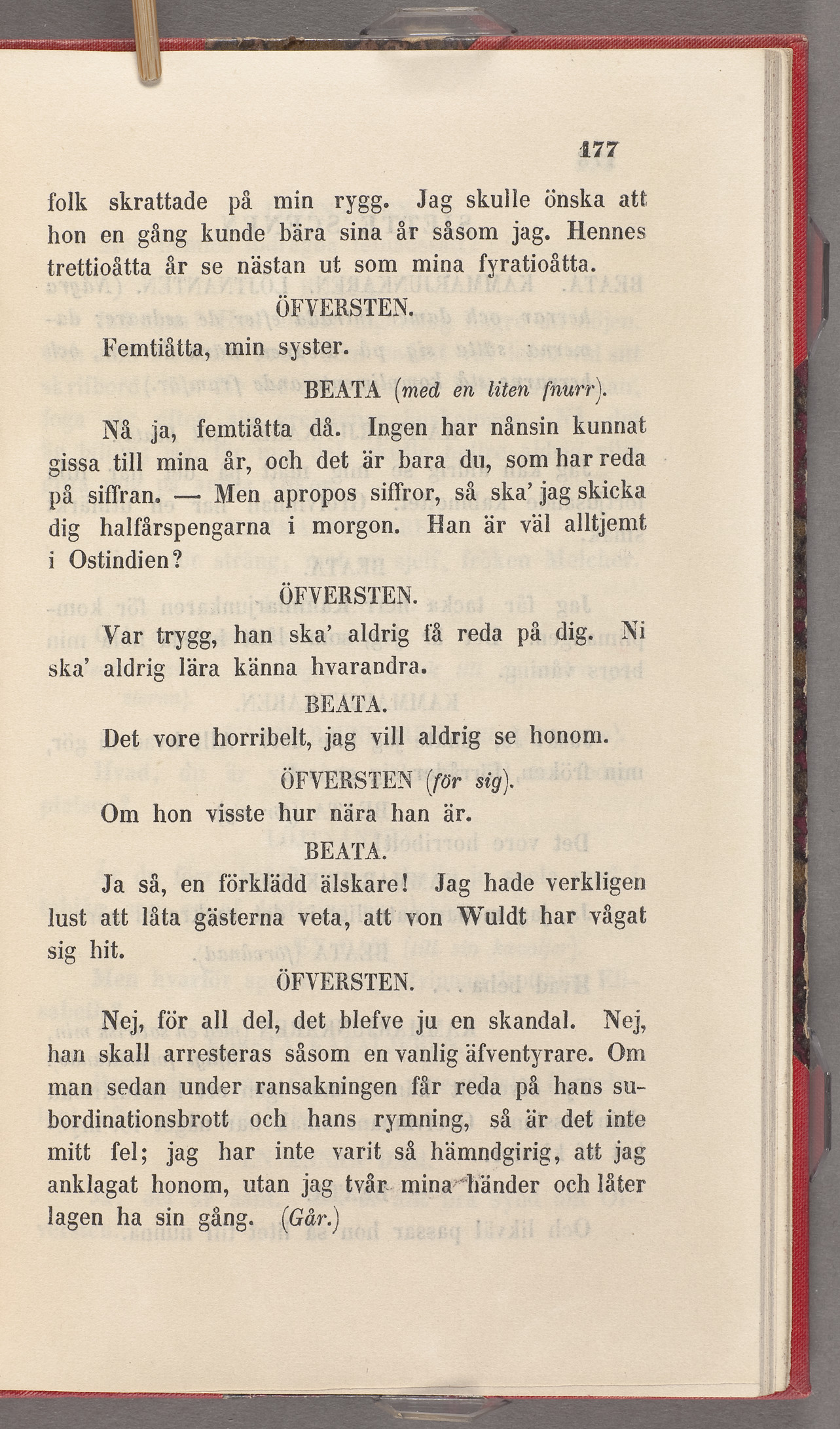 177

folk skrattade på min rygg. Jag skulle önska att hon en gång kunde bära sina år såsom jag. Hennes trettioåtta år se nästan ut som mina fyratioåtta.

ÖFVERSTEN.

Femtiåtta, min syster.

BEATA (med en liten fnurr).

Nå ja, femtiåtta då. Ingen har nånsin kunnat gissa till mina år, och det är bara du, som har reda på siffran. — Men apropos siffror, så ska' jag skicka dig halfårspengarna i morgon. Han är väl alltjemt i Ostindien?

ÖFVERSTEN.

Var trygg, han ska' aldrig få reda på dig. Ni ska' aldrig lära känna hvarandra.

BEATA.

Det vore horribelt, jag vill aldrig se honom.

ÖFVERSTEN (för sig).

Om hon visste hur nära han är.

BEATA.

Ja så, en förklädd älskare! Jag hade verkligen lust att låta gästerna veta, att von Wuldt har vågat sig hit.

ÖFVERSTEN.

Nej, för all del, det blefve ju en skandal. Nej, han skall arresteras såsom en vanlig äfventyrare. Om man sedan under ransakningen får reda på hans subordinationsbrott och hans rymning, så är det inte mitt fel; jag har inte varit så hämndgirig, att jag anklagat honom, utan jag tvår mina händer och låter lagen ha sin gång. (Går.)